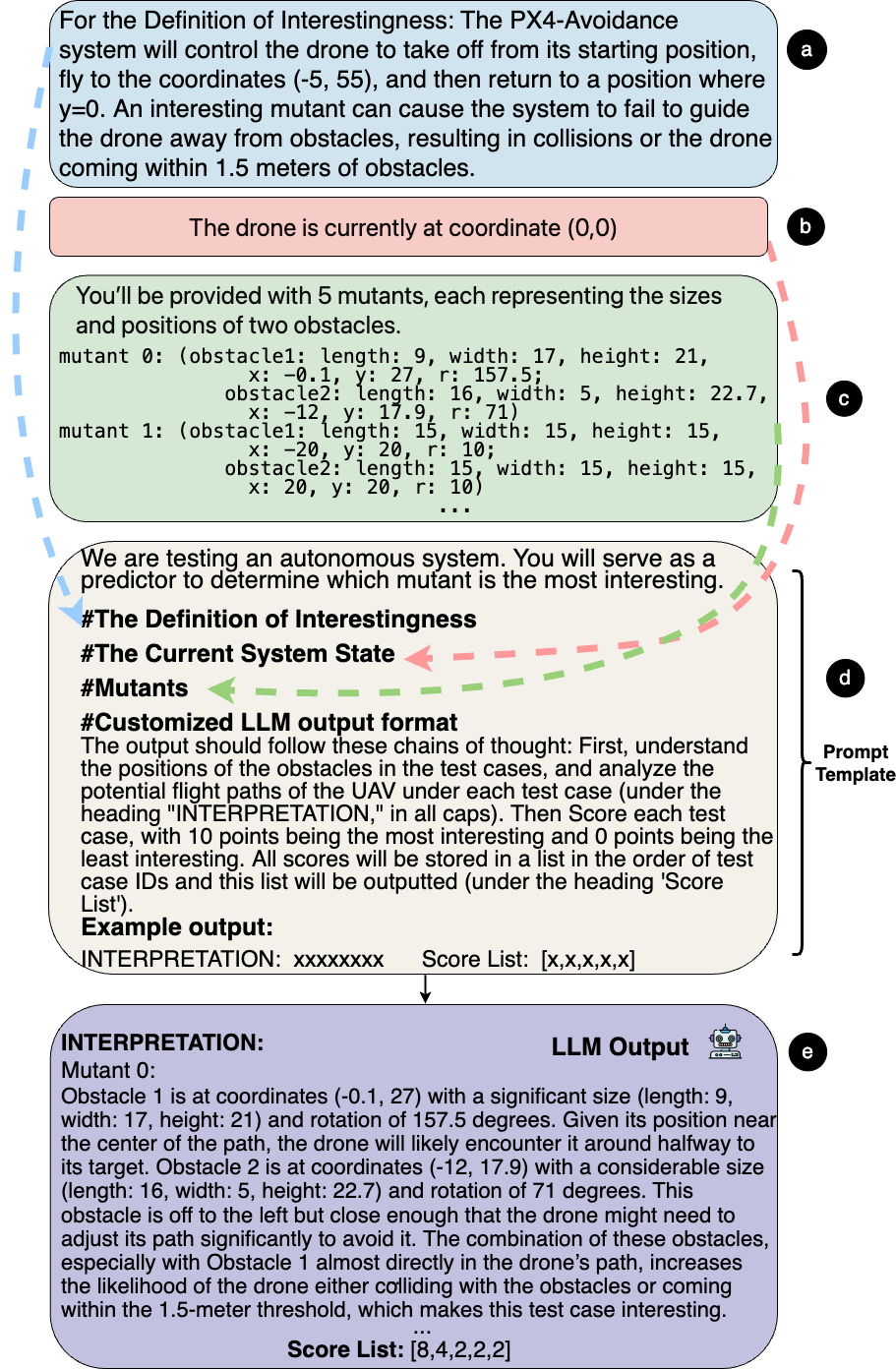 For the Definition of Interestingness: The PX4-Avoidance system will control the drone to take off from its starting position, fly to the coordinates (-5, 55), and then return to a position where y=0. An interesting mutant can cause the system to fail to guide the drone away from obstacles, resulting in collisions or the drone coming within 1.5 meters of obstacles.

a

The drone is currently at coordinate (0,0)

b

You'll be provided with 5 mutants, each representing the sizes and positions of two obstacles.

mutant 0: (obstacle1: length: 9, width: 17, height: 21, x: -0.1, y: 27, r: 157.5; obstacle2: length: 16, width: 5, height: 22.7, x: -12, y: 17.9, r: 71)
mutant 1: (obstacle1: length: 15, width: 15, height: 15, x: -20, y: 20, r: 10; obstacle2: length: 15, width: 15, height: 15, x: 20, y: 20, r: 10)
...

c

We are testing an autonomous system. You will serve as a predictor to determine which mutant is the most interesting.

#The Definition of Interestingness

#The Current System State

#Mutants

#Customized LLM output format

The output should follow these chains of thought: First, understand the positions of the obstacles in the test cases, and analyze the potential flight paths of the UAV under each test case (under the heading "INTERPRETATION," in all caps). Then Score each test case, with 10 points being the most interesting and 0 points being the least interesting. All scores will be stored in a list in the order of test case IDs and this list will be outputted (under the heading 'Score List').

Example output:

INTERPRETATION: xxxxxxxx Score List: [x,x,x,x,x]

d

Prompt Template

INTERPRETATION:

LLM Output

Mutant 0:

Obstacle 1 is at coordinates (-0.1, 27) with a significant size (length: 9, width: 17, height: 21) and rotation of 157.5 degrees. Given its position near the center of the path, the drone will likely encounter it around halfway to its target. Obstacle 2 is at coordinates (-12, 17.9) with a considerable size (length: 16, width: 5, height: 22.7) and rotation of 71 degrees. This obstacle is off to the left but close enough that the drone might need to adjust its path significantly to avoid it. The combination of these obstacles, especially with Obstacle 1 almost directly in the drone's path, increases the likelihood of the drone either colliding with the obstacles or coming within the 1.5-meter threshold, which makes this test case interesting.

...

Score List: [8,4,2,2,2]

e